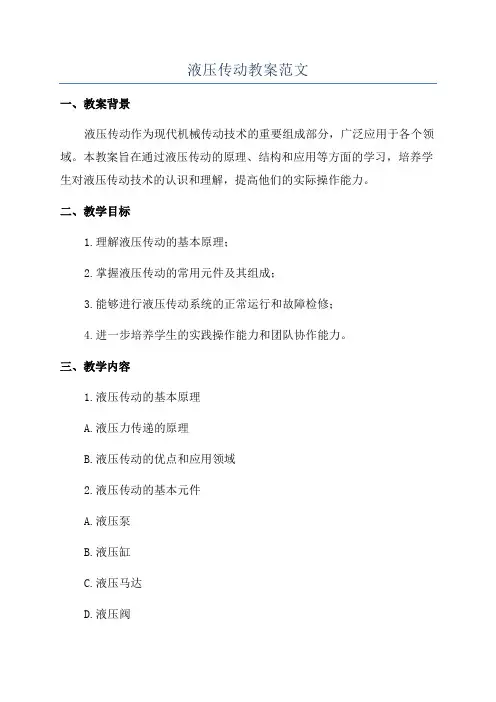 液压传动教案范文

一、教案背景

液压传动作为现代机械传动技术的重要组成部分，广泛应用于各个领域。本教案旨在通过液压传动的原理、结构和应用等方面的学习，培养学生对液压传动技术的认识和理解，提高他们的实际操作能力。

二、教学目标

1. 理解液压传动的基本原理；

2. 掌握液压传动的常用元件及其组成；

3. 能够进行液压传动系统的正常运行和故障检修；

4. 进一步培养学生的实践操作能力和团队协作能力。

三、教学内容

1. 液压传动的基本原理

A. 液压力传递的原理

B. 液压传动的优点和应用领域

2. 液压传动的基本元件

A. 液压泵

B. 液压缸

C. 液压马达

D. 液压阀